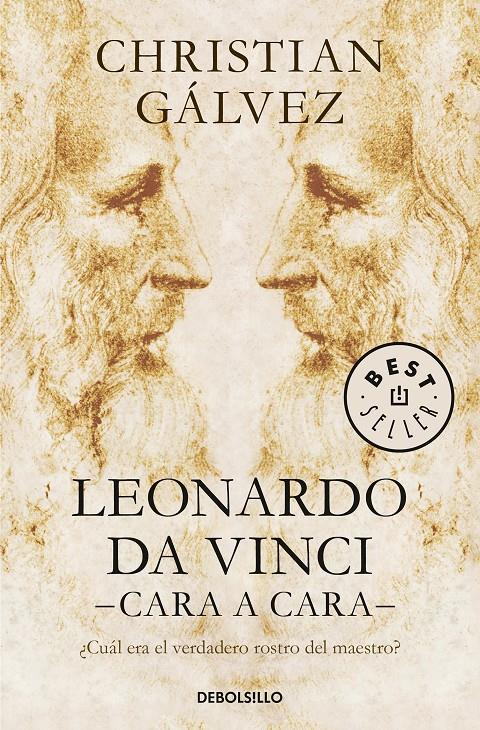 CHRISTIAN GÁLVEZ

BEST SELLER

LEONARDO DA VINCI
–CARA A CARA–

¿Cuál era el verdadero rostro del maestro?

DEBOLS!LLO